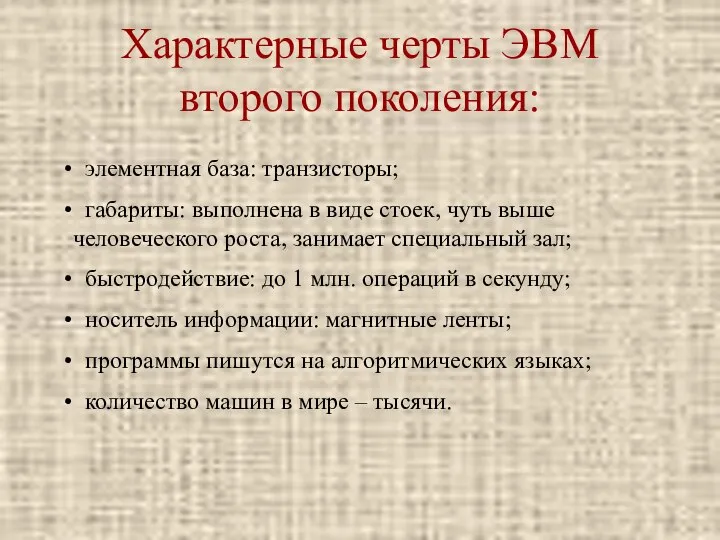 Характерные черты ЭВМ второго поколения:

• элементная база: транзисторы;

• габариты: выполнена в виде стоек, чуть выше человеческого роста, занимает специальный зал;

• быстродействие: до 1 млн. операций в секунду;

• носитель информации: магнитные ленты;

• программы пишутся на алгоритмических языках;

• количество машин в мире – тысячи.